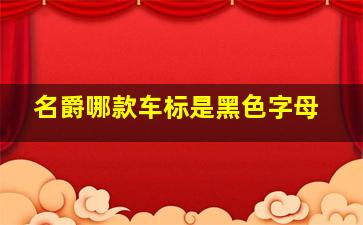 名爵哪款车标是黑色字母